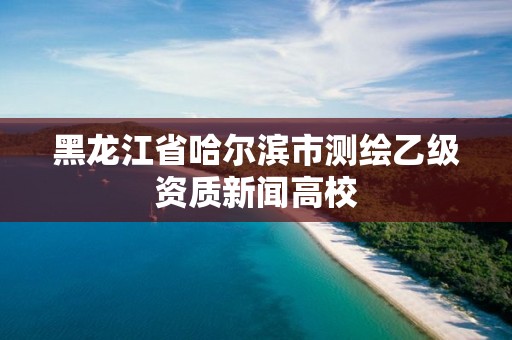 黑龙江省哈尔滨市测绘乙级资质新闻高校